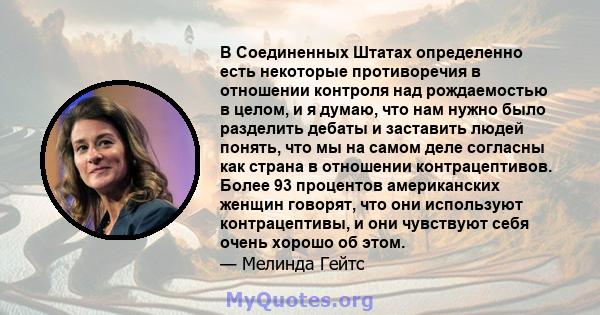 В Соединенных Штатах определенно есть некоторые противоречия в отношении контроля над рождаемостью в целом, и я думаю, что нам нужно было разделить дебаты и заставить людей понять, что мы на самом деле согласны как страна в отношении контрацептивов. Более 93 процентов американских женщин говорят, что они используют контрацептивы, и они чувствуют себя очень хорошо об этом.
— Мелинда Гейтс

MyQuotes.org